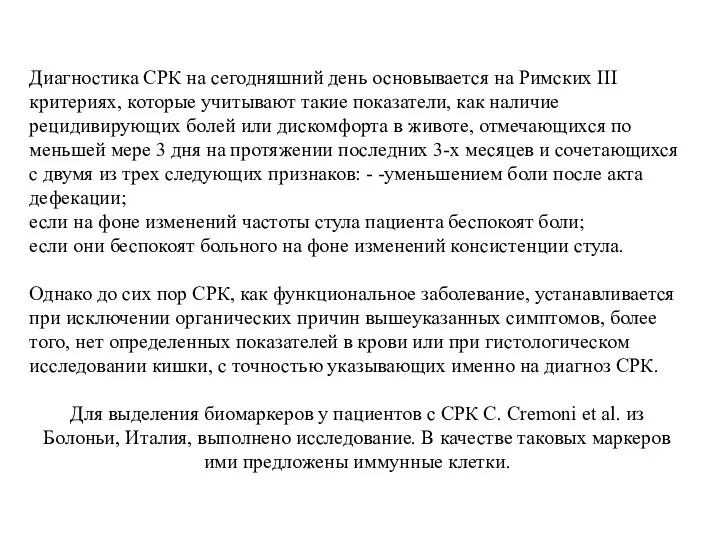 Диагностика СРК на сегодняшний день основывается на Римских III критериях, которые учитывают такие показатели, как наличие рецидивирующих болей или дискомфорта в животе, отмечающихся по меньшей мере 3 дня на протяжении последних 3-х месяцев и сочетающихся с двумя из трех следующих признаков: - -уменьшением боли после акта дефекации;
если на фоне изменений частоты стула пациента беспокоят боли;
если они беспокоят больного на фоне изменений консистенции стула.

Однако до сих пор СРК, как функциональное заболевание, устанавливается при исключении органических причин вышеуказанных симптомов, более того, нет определенных показателей в крови или при гистологическом исследовании кишки, с точностью указывающих именно на диагноз СРК.

Для выделения биомаркеров у пациентов с СРК C. Cremoni et al. из Болоньи, Италия, выполнено исследование. В качестве таковых маркеров ими предложены иммунные клетки.